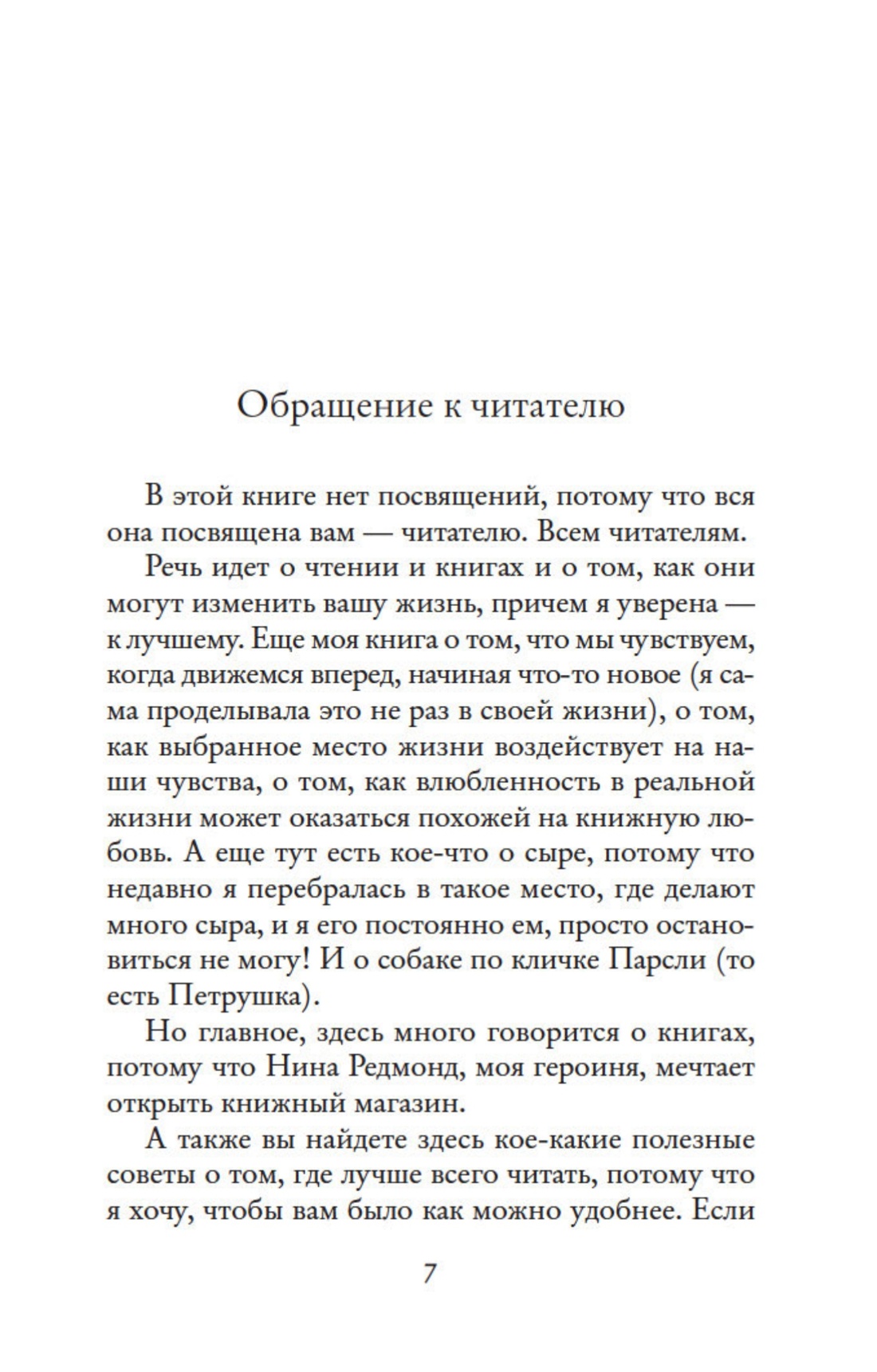 Обращение к читателю

В этой книге нет посвящений, потому что вся она посвящена вам — читателю. Всем читателям.

Речь идет о чтении и книгах и о том, как они могут изменить вашу жизнь, причем я уверена — к лучшему. Еще моя книга о том, что мы чувствуем, когда движемся вперед, начиная что-то новое (я сама проделывала это не раз в своей жизни), о том, как выбранное место жизни воздействует на наши чувства, о том, как влюбленность в реальной жизни может оказаться похожей на книжную любовь. А еще тут есть кое-что о сыре, потому что недавно я перебралась в такое место, где делают много сыра, и я его постоянно ем, просто остановиться не могу! И о собаке по кличке Парсли (то есть Петрушка).

Но главное, здесь много говорится о книгах, потому что Нина Редмонд, моя героиня, мечтает открыть книжный магазин.

А также вы найдете здесь кое-какие полезные советы о том, где лучше всего читать, потому что я хочу, чтобы вам было как можно удобнее. Если

7